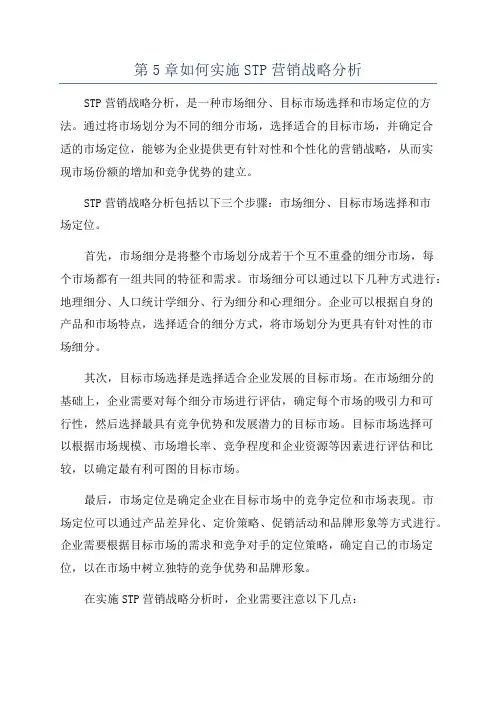 第 5 章如何实施 STP 营销战略分析

STP 营销战略分析，是一种市场细分、目标市场选择和市场定位的方法。通过将市场划分为不同的细分市场，选择适合的目标市场，并确定合适的市场定位，能够为企业提供更有针对性和个性化的营销战略，从而实现市场份额的增加和竞争优势的建立。

STP 营销战略分析包括以下三个步骤：市场细分、目标市场选择和市场定位。

首先，市场细分是将整个市场划分成若干个互不重叠的细分市场，每个市场都有一组共同的特征和需求。市场细分可以通过以下几种方式进行：地理细分、人口统计学细分、行为细分和心理细分。企业可以根据自身的产品和市场特点，选择适合的细分方式，将市场划分为更具有针对性的市场细分。

其次，目标市场选择是选择适合企业发展的目标市场。在市场细分的基础上，企业需要对每个细分市场进行评估，确定每个市场的吸引力和可行性，然后选择最具有竞争优势和发展潜力的目标市场。目标市场选择可以根据市场规模、市场增长率、竞争程度和企业资源等因素进行评估和比较，以确定最有利可图的目标市场。

最后，市场定位是确定企业在目标市场中的竞争定位和市场表现。市场定位可以通过产品差异化、定价策略、促销活动和品牌形象等方式进行。企业需要根据目标市场的需求和竞争对手的定位策略，确定自己的市场定位，以在市场中树立独特的竞争优势和品牌形象。

在实施 STP 营销战略分析时，企业需要注意以下几点：